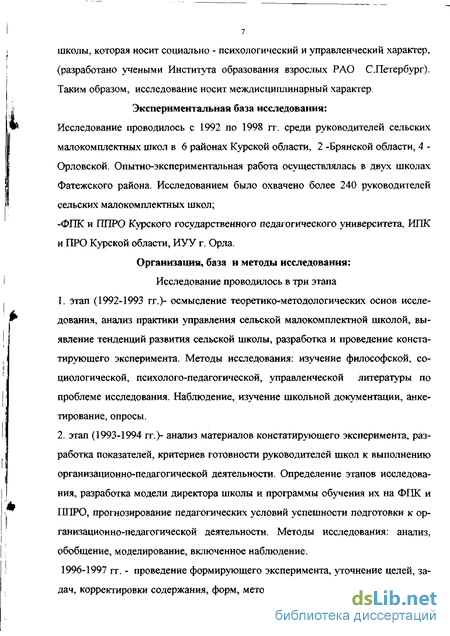 7

школы, которая носит социально - психологический и управленческий характер, (разработано учеными Института образования взрослых РАО С.Петербург). Таким образом, исследование носит междисциплинарный характер.

Экспериментальная база исследования:

Исследование проводилось с 1992 по 1998 гг. среди руководителей сельских малокомплектных школ в 6 районах Курской области, 2 -Брянской области, 4 - Орловской. Опытно-экспериментальная работа осуществлялась в двух школах Фатежского района. Исследованием было охвачено более 240 руководителей сельских малокомплектных школ;

-ФПК и ППРО Курского государственного педагогического университета, ИПК и ПРО Курской области, ИУУ г. Орла.

Организация, база и методы исследования:

Исследование проводилось в три этапа

1. этап (1992-1993 гг.)- осмысление теоретико-методологических основ исследования, анализ практики управления сельской малокомплектной школой, выявление тенденций развития сельской школы, разработка и проведение констатирующего эксперимента. Методы исследования: изучение философской, социологической, психолого-педагогической, управленческой литературы по проблеме исследования. Наблюдение, изучение школьной документации, анкетирование, опросы.

2. этап (1993-1994 гг.)- анализ материалов констатирующего эксперимента, разработка показателей, критериев готовности руководителей школ к выполнению организационно-педагогической деятельности. Определение этапов исследования, разработка модели директора школы и программы обучения их на ФПК и ППРО, прогнозирование педагогических условий успешности подготовки к организационно-педагогической деятельности. Методы исследования: анализ, обобщение, моделирование, включенное наблюдение.

1996-1997 гг. - проведение формирующего эксперимента, уточнение целей, задач, корректировки содержания, форм, мето

dsLib.net
библиотека диссертаций